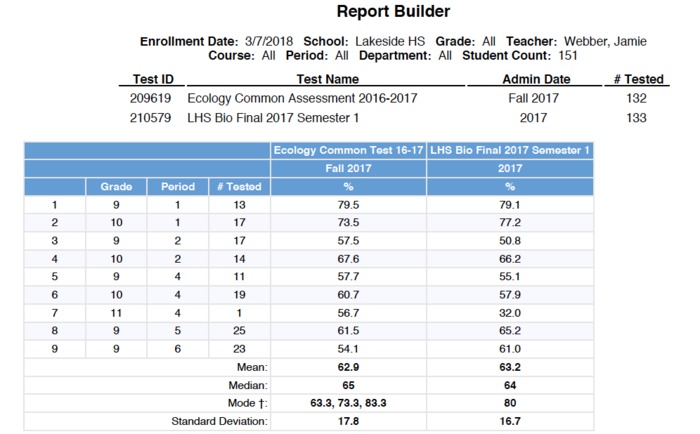 Report Builder

Enrollment Date: 3/7/2018 School: Lakeside HS Grade: All Teacher: Webber, Jamie
Course: All Period: All Department: All Student Count: 151

| Test ID | Test Name | Admin Date | # Tested |
|---|---|---|---|
| 209619 | Ecology Common Assessment 2016-2017 | Fall 2017 | 132 |
| 210579 | LHS Bio Final 2017 Semester 1 | 2017 | 133 |

| | | | | Ecology Common Test 16-17 | LHS Bio Final 2017 Semester 1 |
|---|---|---|---|---|---|
| | | | | Fall 2017 | 2017 |
| | Grade | Period | # Tested | % | % |
| 1 | 9 | 1 | 13 | 79.5 | 79.1 |
| 2 | 10 | 1 | 17 | 73.5 | 77.2 |
| 3 | 9 | 2 | 17 | 57.5 | 50.8 |
| 4 | 10 | 2 | 14 | 67.6 | 66.2 |
| 5 | 9 | 4 | 11 | 57.7 | 55.1 |
| 6 | 10 | 4 | 19 | 60.7 | 57.9 |
| 7 | 11 | 4 | 1 | 56.7 | 32.0 |
| 8 | 9 | 5 | 25 | 61.5 | 65.2 |
| 9 | 9 | 6 | 23 | 54.1 | 61.0 |
| Mean: | | | | 62.9 | 63.2 |
| Median: | | | | 65 | 64 |
| Mode †: | | | | 63.3, 73.3, 83.3 | 80 |
| Standard Deviation: | | | | 17.8 | 16.7 |